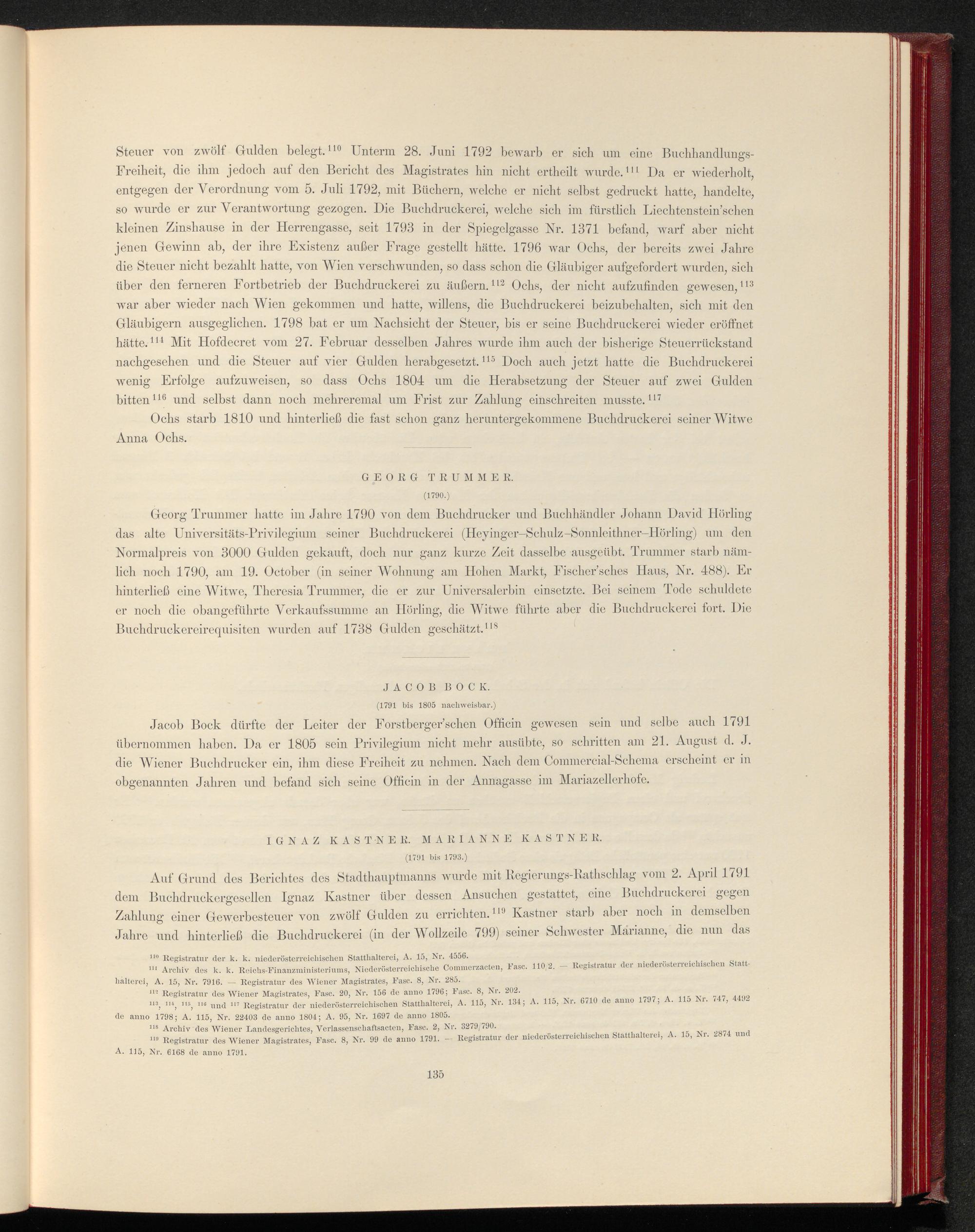 Steuer von zwölf Gulden belegt.$^{110}$ Unterm 28. Juni 1792 bewarb er sich um eine Buchhandlungs-Freiheit, die ihm jedoch auf den Bericht des Magistrates hin nicht ertheilt wurde.$^{111}$ Da er wiederholt, entgegen der Verordnung vom 5. Juli 1792, mit Büchern, welche er nicht selbst gedruckt hatte, handelte, so wurde er zur Verantwortung gezogen. Die Buchdruckerei, welche sich im fürstlich Liechtenstein'schen kleinen Zinshause in der Herrengasse, seit 1793 in der Spiegelgasse Nr. 1371 befand, warf aber nicht jenen Gewinn ab, der ihre Existenz außer Frage gestellt hätte. 1796 war Ochs, der bereits zwei Jahre die Steuer nicht bezahlt hatte, von Wien verschwunden, so dass schon die Gläubiger aufgefordert wurden, sich über den ferneren Fortbetrieb der Buchdruckerei zu äußern.$^{112}$ Ochs, der nicht aufzufinden gewesen,$^{113}$ war aber wieder nach Wien gekommen und hatte, willens, die Buchdruckerei beizubehalten, sich mit den Gläubigern ausgeglichen. 1798 bat er um Nachsicht der Steuer, bis er seine Buchdruckerei wieder eröffnet hätte.$^{114}$ Mit Hofdecret vom 27. Februar desselben Jahres wurde ihm auch der bisherige Steuerrückstand nachgesehen und die Steuer auf vier Gulden herabgesetzt.$^{115}$ Doch auch jetzt hatte die Buchdruckerei wenig Erfolge aufzuweisen, so dass Ochs 1804 um die Herabsetzung der Steuer auf zwei Gulden bitten$^{116}$ und selbst dann noch mehreremal um Frist zur Zahlung einschreiten musste.$^{117}$

Ochs starb 1810 und hinterließ die fast schon ganz heruntergekommene Buchdruckerei seiner Witwe Anna Ochs.

GEORG TRUMMER.

(1790.)

Georg Trummer hatte im Jahre 1790 von dem Buchdrucker und Buchhändler Johann David Hörling das alte Universitäts-Privilegium seiner Buchdruckerei (Heyinger–Schulz–Sonnleithner–Hörling) um den Normalpreis von 3000 Gulden gekauft, doch nur ganz kurze Zeit dasselbe ausgeübt. Trummer starb nämlich noch 1790, am 19. October (in seiner Wohnung am Hohen Markt, Fischer'sches Haus, Nr. 488). Er hinterließ eine Witwe, Theresia Trummer, die er zur Universalerbin einsetzte. Bei seinem Tode schuldete er noch die obangeführte Verkaufssumme an Hörling, die Witwe führte aber die Buchdruckerei fort. Die Buchdruckereirequisiten wurden auf 1738 Gulden geschätzt.$^{118}$

JACOB BOCK.

(1791 bis 1805 nachweisbar.)

Jacob Bock dürfte der Leiter der Forstberger'schen Officin gewesen sein und selbe auch 1791 übernommen haben. Da er 1805 sein Privilegium nicht mehr ausübte, so schritten am 21. August d. J. die Wiener Buchdrucker ein, ihm diese Freiheit zu nehmen. Nach dem Commercial-Schema erscheint er in obgenannten Jahren und befand sich seine Officin in der Annagasse im Mariazellerhofe.

IGNAZ KASTNER. MARIANNE KASTNER.

(1791 bis 1793.)

Auf Grund des Berichtes des Stadthauptmanns wurde mit Regierungs-Rathschlag vom 2. April 1791 dem Buchdruckergesellen Ignaz Kastner über dessen Ansuchen gestattet, eine Buchdruckerei gegen Zahlung einer Gewerbesteuer von zwölf Gulden zu errichten.$^{119}$ Kastner starb aber noch in demselben Jahre und hinterließ die Buchdruckerei (in der Wollzeile 799) seiner Schwester Marianne, die nun das

$^{110}$ Registratur der k. k. niederösterreichischen Statthalterei, A. 15, Nr. 4556.
$^{111}$ Archiv des k. k. Reichs-Finanzministeriums, Niederösterreichische Commerzacten, Fasc. 110/2. — Registratur der niederösterreichischen Statthalterei, A. 15, Nr. 7916. — Registratur des Wiener Magistrates, Fasc. 8, Nr. 285.
$^{112}$ Registratur des Wiener Magistrates, Fasc. 20, Nr. 156 de anno 1796; Fasc. 8, Nr. 202.
$^{113}$, $^{114}$, $^{115}$, $^{116}$ und $^{117}$ Registratur der niederösterreichischen Statthalterei, A. 115, Nr. 134; A. 115, Nr. 6710 de anno 1797; A. 115 Nr. 747, 4492 de anno 1798; A. 115, Nr. 22403 de anno 1804; A. 95, Nr. 1697 de anno 1805.
$^{118}$ Archiv des Wiener Landesgerichtes, Verlassenschaftsacten, Fasc. 2, Nr. 3279/790.
$^{119}$ Registratur des Wiener Magistrates, Fasc. 8, Nr. 99 de anno 1791. — Registratur der niederösterreichischen Statthalterei, A. 15, Nr. 2874 und A. 115, Nr. 6168 de anno 1791.

135